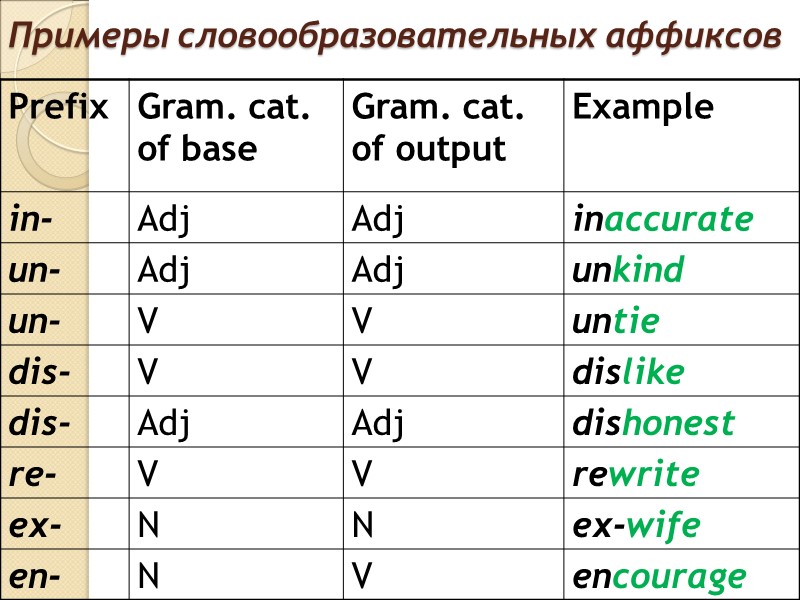 Примеры словообразовательных аффиксов

| Prefix | Gram. cat. of base | Gram. cat. of output | Example |
|---|---|---|---|
| in- | Adj | Adj | inaccurate |
| un- | Adj | Adj | unkind |
| un- | V | V | untie |
| dis- | V | V | dislike |
| dis- | Adj | Adj | dishonest |
| re- | V | V | rewrite |
| ex- | N | N | ex-wife |
| en- | N | V | encourage |